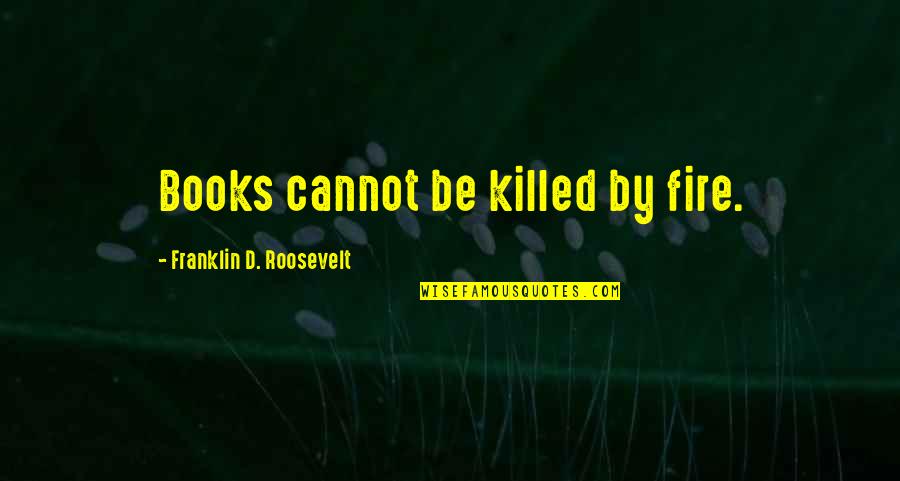 Books cannot be killed by fire.

- Franklin D. Roosevelt

WISEFAMOUSQUOTES.COM